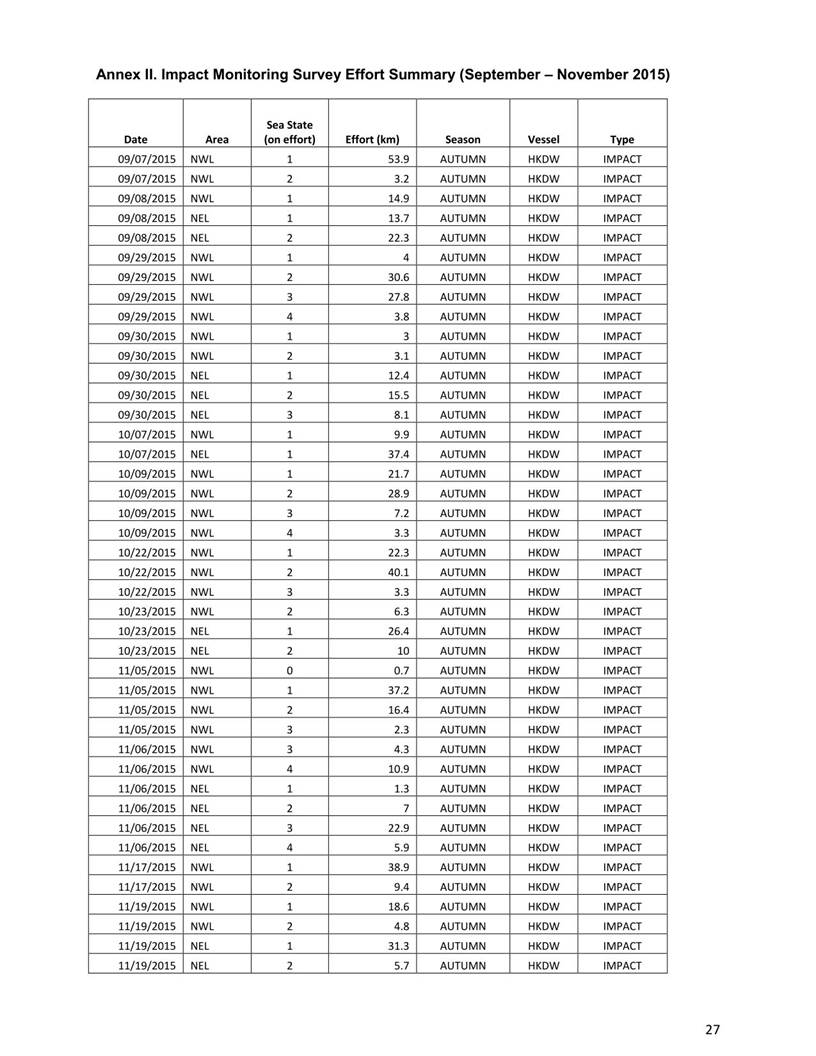 Annex II. Impact Monitoring Survey Effort Summary (September – November 2015)

| Date | Area | Sea State (on effort) | Effort (km) | Season | Vessel | Type |
|---|---|---|---|---|---|---|
| 09/07/2015 | NWL | 1 | 53.9 | AUTUMN | HKDW | IMPACT |
| 09/07/2015 | NWL | 2 | 3.2 | AUTUMN | HKDW | IMPACT |
| 09/08/2015 | NWL | 1 | 14.9 | AUTUMN | HKDW | IMPACT |
| 09/08/2015 | NEL | 1 | 13.7 | AUTUMN | HKDW | IMPACT |
| 09/08/2015 | NEL | 2 | 22.3 | AUTUMN | HKDW | IMPACT |
| 09/29/2015 | NWL | 1 | 4 | AUTUMN | HKDW | IMPACT |
| 09/29/2015 | NWL | 2 | 30.6 | AUTUMN | HKDW | IMPACT |
| 09/29/2015 | NWL | 3 | 27.8 | AUTUMN | HKDW | IMPACT |
| 09/29/2015 | NWL | 4 | 3.8 | AUTUMN | HKDW | IMPACT |
| 09/30/2015 | NWL | 1 | 3 | AUTUMN | HKDW | IMPACT |
| 09/30/2015 | NWL | 2 | 3.1 | AUTUMN | HKDW | IMPACT |
| 09/30/2015 | NEL | 1 | 12.4 | AUTUMN | HKDW | IMPACT |
| 09/30/2015 | NEL | 2 | 15.5 | AUTUMN | HKDW | IMPACT |
| 09/30/2015 | NEL | 3 | 8.1 | AUTUMN | HKDW | IMPACT |
| 10/07/2015 | NWL | 1 | 9.9 | AUTUMN | HKDW | IMPACT |
| 10/07/2015 | NEL | 1 | 37.4 | AUTUMN | HKDW | IMPACT |
| 10/09/2015 | NWL | 1 | 21.7 | AUTUMN | HKDW | IMPACT |
| 10/09/2015 | NWL | 2 | 28.9 | AUTUMN | HKDW | IMPACT |
| 10/09/2015 | NWL | 3 | 7.2 | AUTUMN | HKDW | IMPACT |
| 10/09/2015 | NWL | 4 | 3.3 | AUTUMN | HKDW | IMPACT |
| 10/22/2015 | NWL | 1 | 22.3 | AUTUMN | HKDW | IMPACT |
| 10/22/2015 | NWL | 2 | 40.1 | AUTUMN | HKDW | IMPACT |
| 10/22/2015 | NWL | 3 | 3.3 | AUTUMN | HKDW | IMPACT |
| 10/23/2015 | NWL | 2 | 6.3 | AUTUMN | HKDW | IMPACT |
| 10/23/2015 | NEL | 1 | 26.4 | AUTUMN | HKDW | IMPACT |
| 10/23/2015 | NEL | 2 | 10 | AUTUMN | HKDW | IMPACT |
| 11/05/2015 | NWL | 0 | 0.7 | AUTUMN | HKDW | IMPACT |
| 11/05/2015 | NWL | 1 | 37.2 | AUTUMN | HKDW | IMPACT |
| 11/05/2015 | NWL | 2 | 16.4 | AUTUMN | HKDW | IMPACT |
| 11/05/2015 | NWL | 3 | 2.3 | AUTUMN | HKDW | IMPACT |
| 11/06/2015 | NWL | 3 | 4.3 | AUTUMN | HKDW | IMPACT |
| 11/06/2015 | NWL | 4 | 10.9 | AUTUMN | HKDW | IMPACT |
| 11/06/2015 | NEL | 1 | 1.3 | AUTUMN | HKDW | IMPACT |
| 11/06/2015 | NEL | 2 | 7 | AUTUMN | HKDW | IMPACT |
| 11/06/2015 | NEL | 3 | 22.9 | AUTUMN | HKDW | IMPACT |
| 11/06/2015 | NEL | 4 | 5.9 | AUTUMN | HKDW | IMPACT |
| 11/17/2015 | NWL | 1 | 38.9 | AUTUMN | HKDW | IMPACT |
| 11/17/2015 | NWL | 2 | 9.4 | AUTUMN | HKDW | IMPACT |
| 11/19/2015 | NWL | 1 | 18.6 | AUTUMN | HKDW | IMPACT |
| 11/19/2015 | NWL | 2 | 4.8 | AUTUMN | HKDW | IMPACT |
| 11/19/2015 | NEL | 1 | 31.3 | AUTUMN | HKDW | IMPACT |
| 11/19/2015 | NEL | 2 | 5.7 | AUTUMN | HKDW | IMPACT |

27